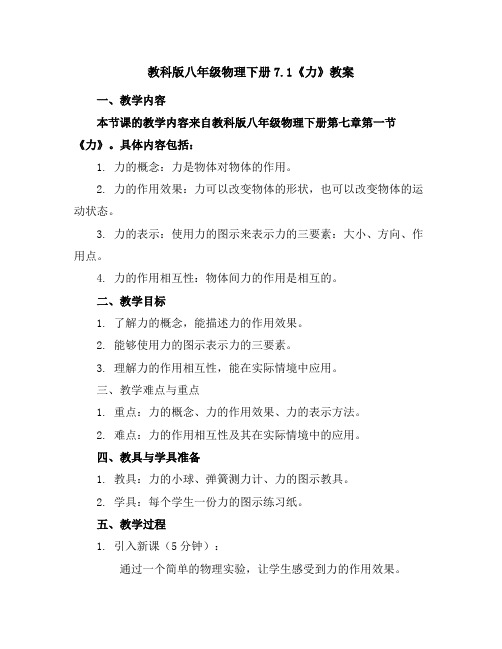 教科版八年级物理下册 7.1《力》教案

一、教学内容

本节课的教学内容来自教科版八年级物理下册第七章第一节《力》。具体内容包括：

1. 力的概念：力是物体对物体的作用。

2. 力的作用效果：力可以改变物体的形状，也可以改变物体的运动状态。

3. 力的表示：使用力的图示来表示力的三要素：大小、方向、作用点。

4. 力的作用相互性：物体间力的作用是相互的。

二、教学目标

1. 了解力的概念，能描述力的作用效果。

2. 能够使用力的图示表示力的三要素。

3. 理解力的作用相互性，能在实际情境中应用。

三、教学难点与重点

1. 重点：力的概念、力的作用效果、力的表示方法。

2. 难点：力的作用相互性及其在实际情境中的应用。

四、教具与学具准备

1. 教具：力的小球、弹簧测力计、力的图示教具。

2. 学具：每个学生一份力的图示练习纸。

五、教学过程

1. 引入新课（5 分钟）：

通过一个简单的物理实验，让学生感受到力的作用效果。